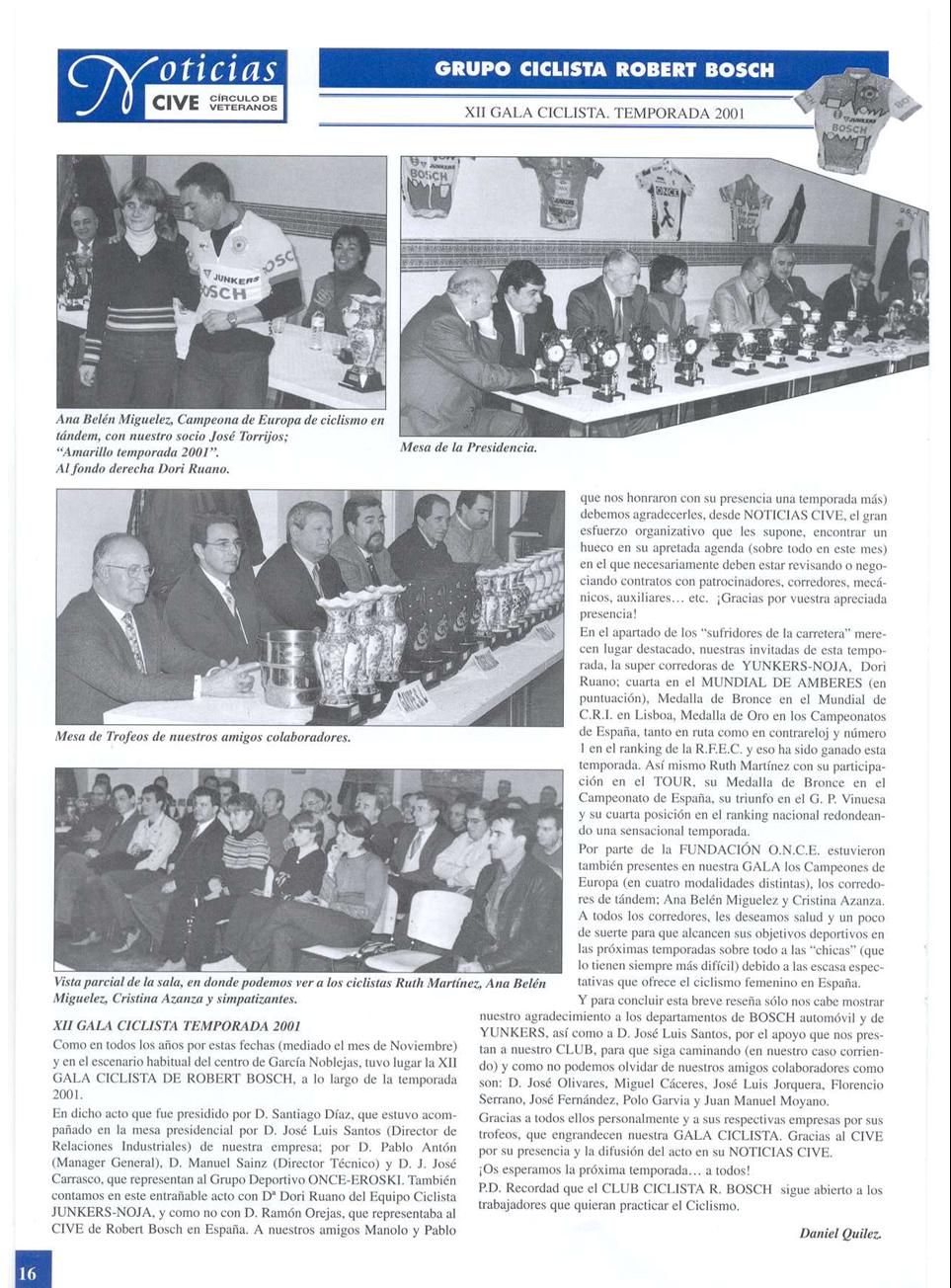 Noticias CIVE CÍRCULO DE VETERANOS

GRUPO CICLISTA ROBERT BOSCH

XII GALA CICLISTA. TEMPORADA 2001

Ana Belén Miguelez, Campeona de Europa de ciclismo en tándem, con nuestro socio José Torrijos; "Amarillo temporada 2001". Al fondo derecha Dori Ruano.

Mesa de la Presidencia.

Mesa de Trofeos de nuestros amigos colaboradores.

Vista parcial de la sala, en donde podemos ver a los ciclistas Ruth Martínez, Ana Belén Miguelez, Cristina Azanza y simpatizantes.

XII GALA CICLISTA TEMPORADA 2001

Como en todos los años por estas fechas (mediado el mes de Noviembre) y en el escenario habitual del centro de García Noblejas, tuvo lugar la XII GALA CICLISTA DE ROBERT BOSCH, a lo largo de la temporada 2001.

En dicho acto que fue presidido por D. Santiago Díaz, que estuvo acompañado en la mesa presidencial por D. José Luis Santos (Director de Relaciones Industriales) de nuestra empresa; por D. Pablo Antón (Manager General), D. Manuel Sainz (Director Técnico) y D. J. José Carrasco, que representan al Grupo Deportivo ONCE-EROSKI. También contamos en este entrañable acto con Dª Dori Ruano del Equipo Ciclista JUNKERS-NOJA, y como no con D. Ramón Orejas, que representaba al CIVE de Robert Bosch en España. A nuestros amigos Manolo y Pablo que nos honraron con su presencia una temporada más) debemos agradecerles, desde NOTICIAS CIVE, el gran esfuerzo organizativo que les supone, encontrar un hueco en su apretada agenda (sobre todo en este mes) en el que necesariamente deben estar revisando o negociando contratos con patrocinadores, corredores, mecánicos, auxiliares… etc. ¡Gracias por vuestra apreciada presencia!

En el apartado de los "sufridores de la carretera" merecen lugar destacado, nuestras invitadas de esta temporada, la super corredoras de YUNKERS-NOJA, Dori Ruano; cuarta en el MUNDIAL DE AMBERES (en puntuación), Medalla de Bronce en el Mundial de C.R.I. en Lisboa, Medalla de Oro en los Campeonatos de España, tanto en ruta como en contrareloj y número 1 en el ranking de la R.F.E.C. y eso ha sido ganado esta temporada. Así mismo Ruth Martínez con su participación en el TOUR, su Medalla de Bronce en el Campeonato de España, su triunfo en el G. P. Vinuesa y su cuarta posición en el ranking nacional redondeando una sensacional temporada.

Por parte de la FUNDACIÓN O.N.C.E. estuvieron también presentes en nuestra GALA los Campeones de Europa (en cuatro modalidades distintas), los corredores de tándem; Ana Belén Miguelez y Cristina Azanza. A todos los corredores, les deseamos salud y un poco de suerte para que alcancen sus objetivos deportivos en las próximas temporadas sobre todo a las "chicas" (que lo tienen siempre más difícil) debido a las escasa espectativas que ofrece el ciclismo femenino en España.

Y para concluir esta breve reseña sólo nos cabe mostrar nuestro agradecimiento a los departamentos de BOSCH automóvil y de YUNKERS, así como a D. José Luis Santos, por el apoyo que nos prestan a nuestro CLUB, para que siga caminando (en nuestro caso corriendo) y como no podemos olvidar de nuestros amigos colaboradores como son: D. José Olivares, Miguel Cáceres, José Luis Jorquera, Florencio Serrano, José Fernández, Polo Garvia y Juan Manuel Moyano.

Gracias a todos ellos personalmente y a sus respectivas empresas por sus trofeos, que engrandecen nuestra GALA CICLISTA. Gracias al CIVE por su presencia y la difusión del acto en su NOTICIAS CIVE.

¡Os esperamos la próxima temporada… a todos!

P.D. Recordad que el CLUB CICLISTA R. BOSCH sigue abierto a los trabajadores que quieran practicar el Ciclismo.

Daniel Quilez.

16